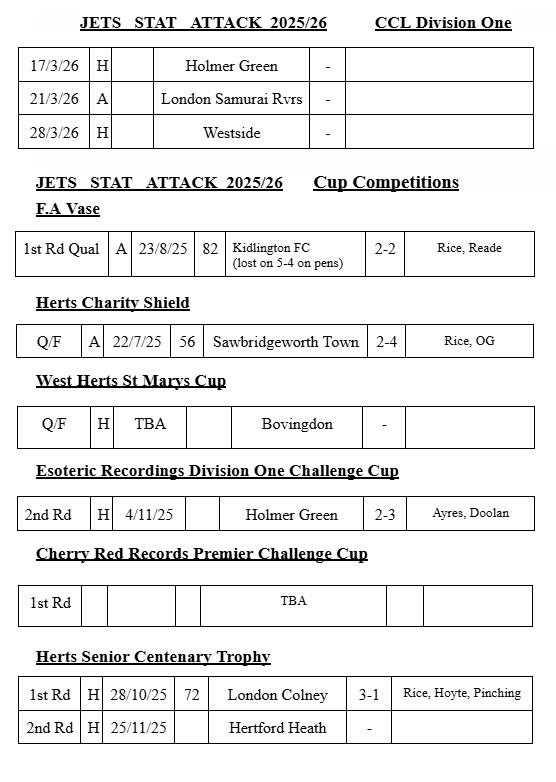 JETS STAT ATTACK 2025/26 CCL Division One

| 17/3/26 | H | | Holmer Green | - | |
|---|---|---|---|---|---|
| 21/3/26 | A | | London Samurai Rvrs | - | |
| 28/3/26 | H | | Westside | - | |

JETS STAT ATTACK 2025/26 Cup Competitions

F.A Vase

| 1st Rd Qual | A | 23/8/25 | 82 | Kidlington FC (lost on 5-4 on pens) | 2-2 | Rice, Reade |
|---|---|---|---|---|---|---|

Herts Charity Shield

| Q/F | A | 22/7/25 | 56 | Sawbridgeworth Town | 2-4 | Rice, OG |
|---|---|---|---|---|---|---|

West Herts St Marys Cup

| Q/F | H | TBA | | Bovingdon | - | |
|---|---|---|---|---|---|---|

Esoteric Recordings Division One Challenge Cup

| 2nd Rd | H | 4/11/25 | | Holmer Green | 2-3 | Ayres, Doolan |
|---|---|---|---|---|---|---|

Cherry Red Records Premier Challenge Cup

| 1st Rd | | | | TBA | | |
|---|---|---|---|---|---|---|

Herts Senior Centenary Trophy

| 1st Rd | H | 28/10/25 | 72 | London Colney | 3-1 | Rice, Hoyte, Pinching |
|---|---|---|---|---|---|---|
| 2nd Rd | H | 25/11/25 | | Hertford Heath | - | |